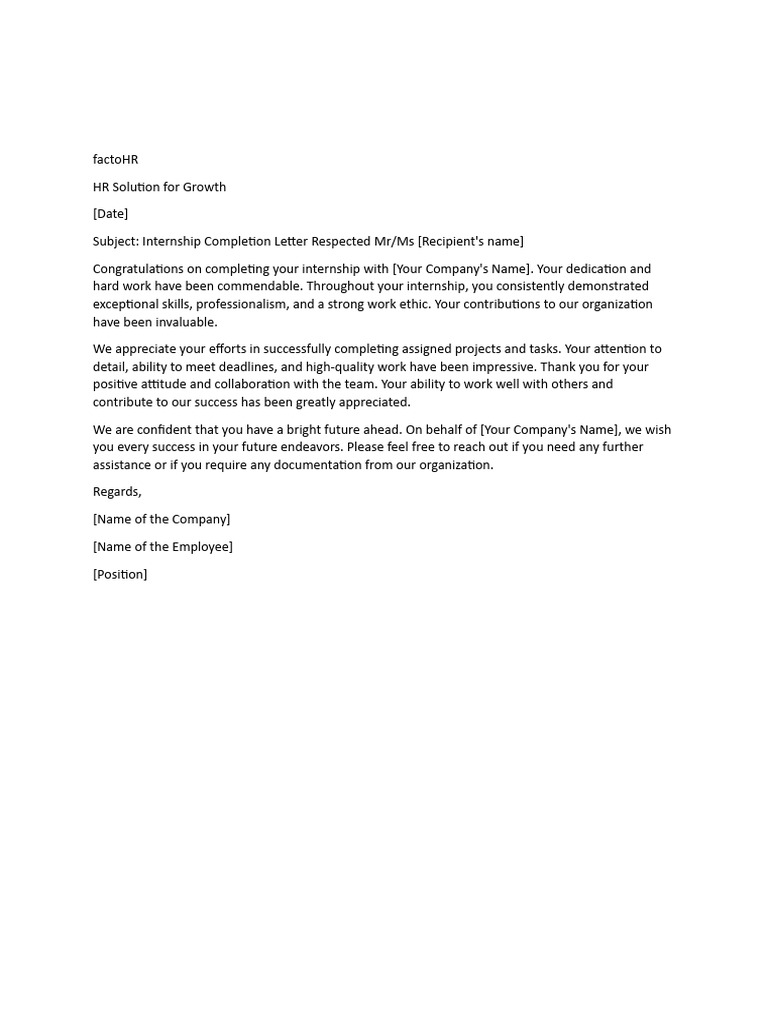 factoHR

HR Solution for Growth

[Date]

Subject: Internship Completion Letter Respected Mr/Ms [Recipient's name]

Congratulations on completing your internship with [Your Company's Name]. Your dedication and hard work have been commendable. Throughout your internship, you consistently demonstrated exceptional skills, professionalism, and a strong work ethic. Your contributions to our organization have been invaluable.

We appreciate your efforts in successfully completing assigned projects and tasks. Your attention to detail, ability to meet deadlines, and high-quality work have been impressive. Thank you for your positive attitude and collaboration with the team. Your ability to work well with others and contribute to our success has been greatly appreciated.

We are confident that you have a bright future ahead. On behalf of [Your Company's Name], we wish you every success in your future endeavors. Please feel free to reach out if you need any further assistance or if you require any documentation from our organization.

Regards,

[Name of the Company]

[Name of the Employee]

[Position]